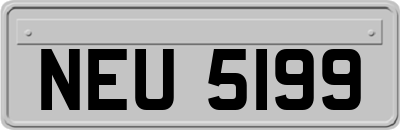 NEU 5199